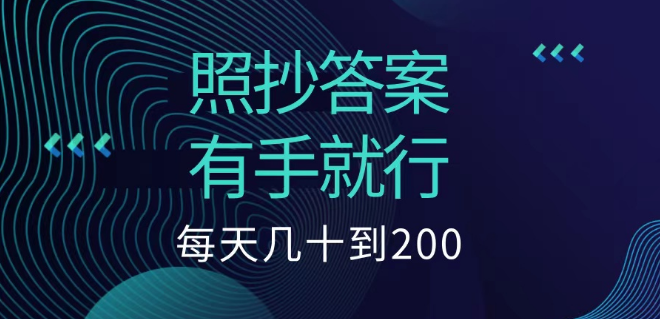 照抄答案
有手就行
每天几十到200